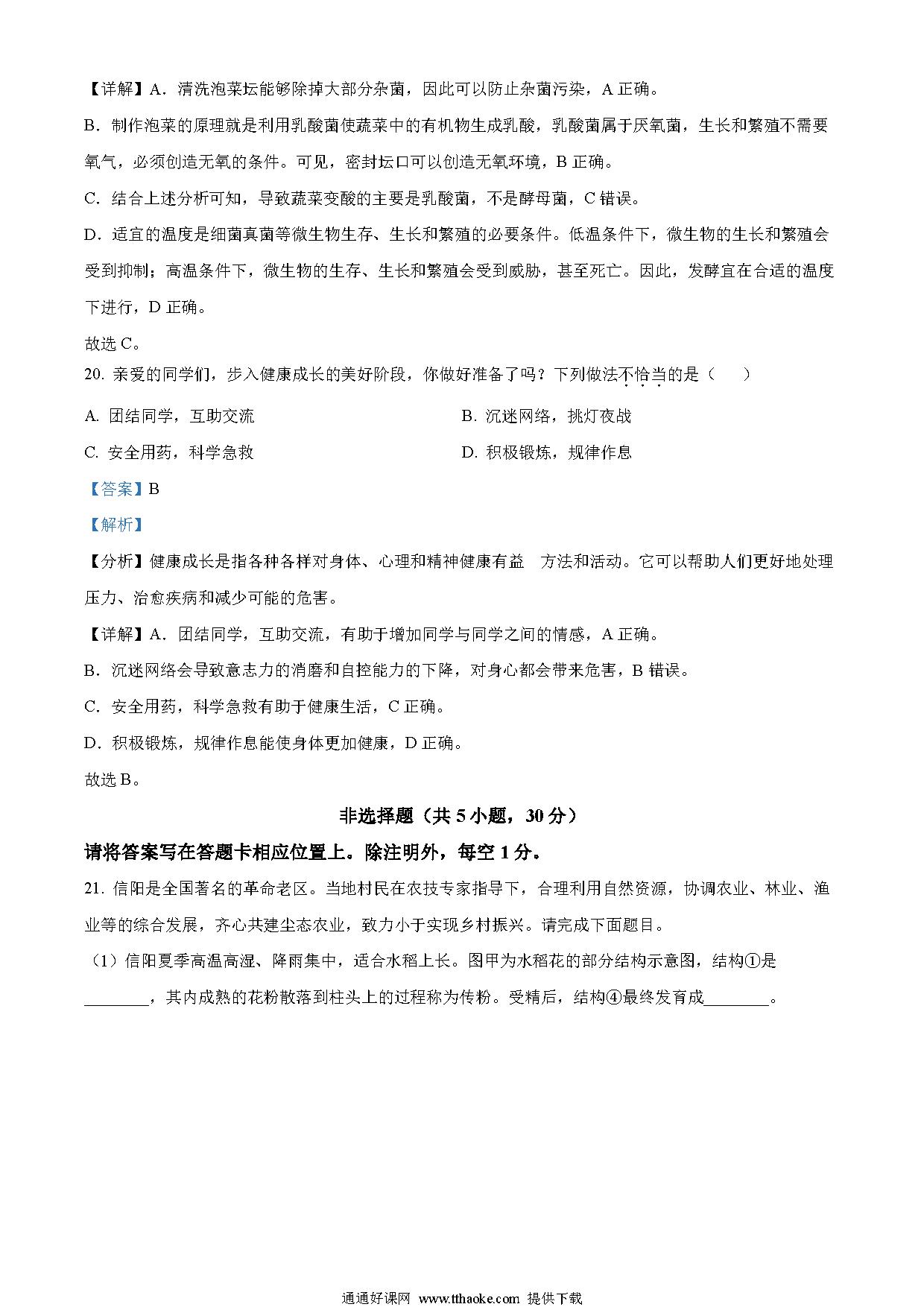 【详解】A．清洗泡菜坛能够除掉大部分杂菌，因此可以防止杂菌污染，A 正确。

B．制作泡菜的原理就是利用乳酸菌使蔬菜中的有机物生成乳酸，乳酸菌属于厌氧菌，生长和繁殖不需要氧气，必须创造无氧的条件。可见，密封坛口可以创造无氧环境，B 正确。

C．结合上述分析可知，导致蔬菜变酸的主要是乳酸菌，不是酵母菌，C 错误。

D．适宜的温度是细菌真菌等微生物生存、生长和繁殖的必要条件。低温条件下，微生物的生长和繁殖会受到抑制；高温条件下，微生物的生存、生长和繁殖会受到威胁，甚至死亡。因此，发酵宜在合适的温度下进行，D 正确。

故选 C。

20. 亲爱的同学们，步入健康成长的美好阶段，你做好准备了吗？下列做法不恰当的是（　　）

A. 团结同学，互助交流

B. 沉迷网络，挑灯夜战

C. 安全用药，科学急救

D. 积极锻炼，规律作息

【答案】B

【解析】

【分析】健康成长是指各种各样对身体、心理和精神健康有益　方法和活动。它可以帮助人们更好地处理压力、治愈疾病和减少可能的危害。

【详解】A．团结同学，互助交流，有助于增加同学与同学之间的情感，A 正确。

B．沉迷网络会导致意志力的消磨和自控能力的下降，对身心都会带来危害，B 错误。

C．安全用药，科学急救有助于健康生活，C 正确。

D．积极锻炼，规律作息能使身体更加健康，D 正确。

故选 B。

非选择题（共 5 小题，30 分）

请将答案写在答题卡相应位置上。除注明外，每空 1 分。

21. 信阳是全国著名的革命老区。当地村民在农技专家指导下，合理利用自然资源，协调农业、林业、渔业等的综合发展，齐心共建尘态农业，致力小于实现乡村振兴。请完成下面题目。

（1）信阳夏季高温高湿、降雨集中，适合水稻上长。图甲为水稻花的部分结构示意图，结构①是________，其内成熟的花粉散落到柱头上的过程称为传粉。受精后，结构④最终发育成________。

通通好课网 www.tthaoke.com 提供下载